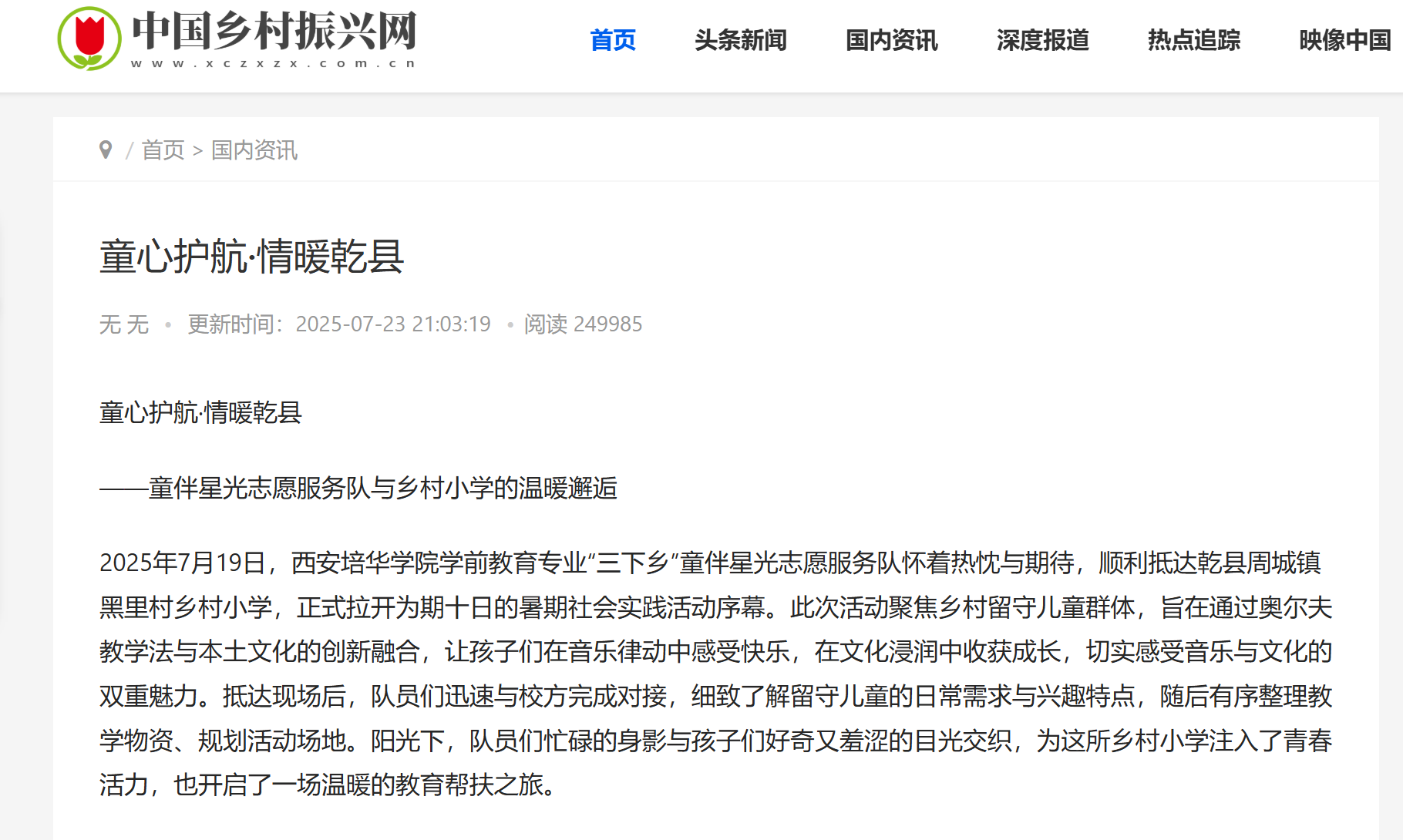 中国乡村振兴网
www.xczxzx.com.cn

首页　头条新闻　国内资讯　深度报道　热点追踪　映像中国

/ 首页 > 国内资讯

童心护航·情暖乾县

无 无 • 更新时间：2025-07-23 21:03:19 • 阅读 249985

童心护航·情暖乾县

——童伴星光志愿服务队与乡村小学的温暖邂逅

2025年7月19日，西安培华学院学前教育专业“三下乡”童伴星光志愿服务队怀着热忱与期待，顺利抵达乾县周城镇黑里村乡村小学，正式拉开为期十日的暑期社会实践活动序幕。此次活动聚焦乡村留守儿童群体，旨在通过奥尔夫教学法与本土文化的创新融合，让孩子们在音乐律动中感受快乐，在文化浸润中收获成长，切实感受音乐与文化的双重魅力。抵达现场后，队员们迅速与校方完成对接，细致了解留守儿童的日常需求与兴趣特点，随后有序整理教学物资、规划活动场地。阳光下，队员们忙碌的身影与孩子们好奇又羞涩的目光交织，为这所乡村小学注入了青春活力，也开启了一场温暖的教育帮扶之旅。